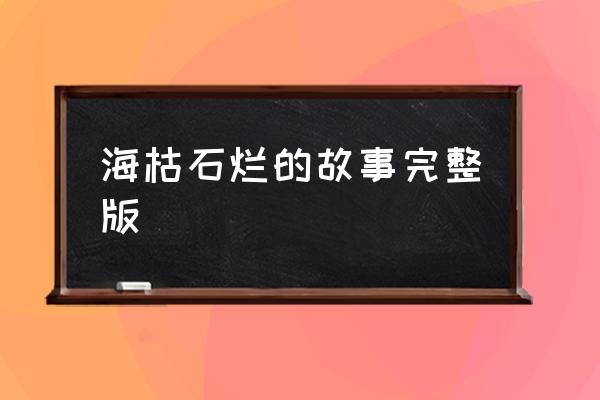 海枯石烂的故事完整版